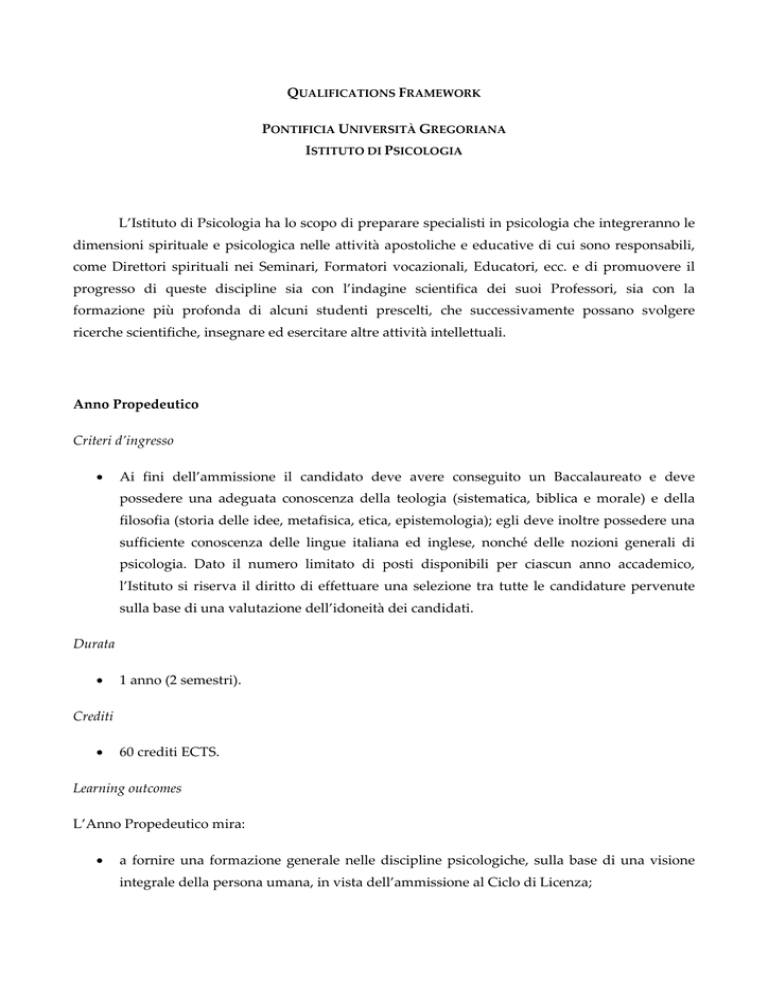 QUALIFICATIONS FRAMEWORK

PONTIFICIA UNIVERSITÀ GREGORIANA
ISTITUTO DI PSICOLOGIA

L'Istituto di Psicologia ha lo scopo di preparare specialisti in psicologia che integreranno le dimensioni spirituale e psicologica nelle attività apostoliche e educative di cui sono responsabili, come Direttori spirituali nei Seminari, Formatori vocazionali, Educatori, ecc. e di promuovere il progresso di queste discipline sia con l'indagine scientifica dei suoi Professori, sia con la formazione più profonda di alcuni studenti prescelti, che successivamente possano svolgere ricerche scientifiche, insegnare ed esercitare altre attività intellettuali.

Anno Propedeutico

Criteri d'ingresso

• Ai fini dell'ammissione il candidato deve avere conseguito un Baccalaureato e deve possedere una adeguata conoscenza della teologia (sistematica, biblica e morale) e della filosofia (storia delle idee, metafisica, etica, epistemologia); egli deve inoltre possedere una sufficiente conoscenza delle lingue italiana ed inglese, nonché delle nozioni generali di psicologia. Dato il numero limitato di posti disponibili per ciascun anno accademico, l'Istituto si riserva il diritto di effettuare una selezione tra tutte le candidature pervenute sulla base di una valutazione dell'idoneità dei candidati.

Durata

• 1 anno (2 semestri).

Crediti

• 60 crediti ECTS.

Learning outcomes

L'Anno Propedeutico mira:

• a fornire una formazione generale nelle discipline psicologiche, sulla base di una visione integrale della persona umana, in vista dell'ammissione al Ciclo di Licenza;